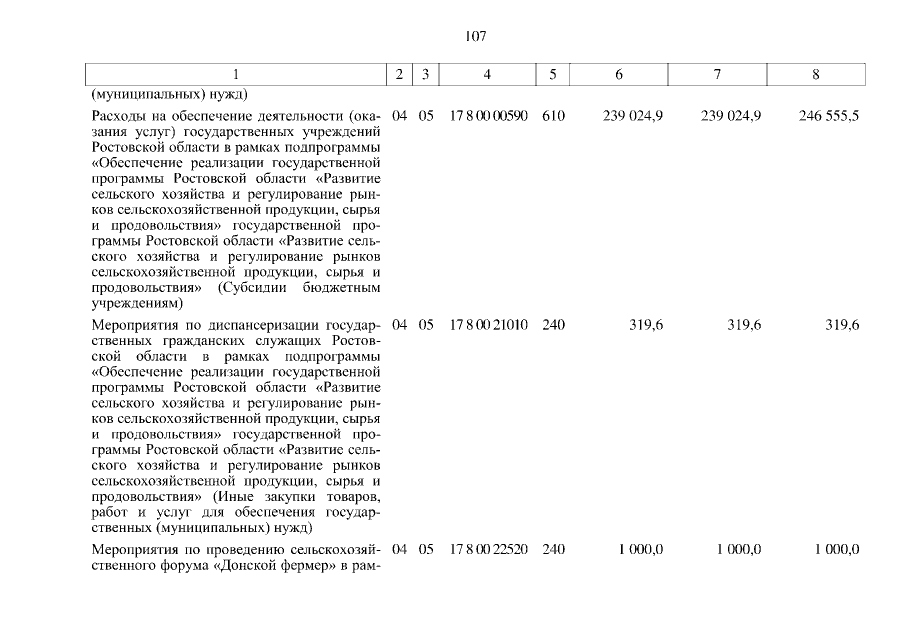 107

| 1 | 2 | 3 | 4 | 5 | 6 | 7 | 8 |
|---|---|---|---|---|---|---|---|
| (муниципальных) нужд) | | | | | | | |
| Расходы на обеспечение деятельности (оказания услуг) государственных учреждений Ростовской области в рамках подпрограммы «Обеспечение реализации государственной программы Ростовской области «Развитие сельского хозяйства и регулирование рынков сельскохозяйственной продукции, сырья и продовольствия» государственной программы Ростовской области «Развитие сельского хозяйства и регулирование рынков сельскохозяйственной продукции, сырья и продовольствия» (Субсидии бюджетным учреждениям) | 04 | 05 | 17 8 00 00590 | 610 | 239 024,9 | 239 024,9 | 246 555,5 |
| Мероприятия по диспансеризации государственных гражданских служащих Ростовской области в рамках подпрограммы «Обеспечение реализации государственной программы Ростовской области «Развитие сельского хозяйства и регулирование рынков сельскохозяйственной продукции, сырья и продовольствия» государственной программы Ростовской области «Развитие сельского хозяйства и регулирование рынков сельскохозяйственной продукции, сырья и продовольствия» (Иные закупки товаров, работ и услуг для обеспечения государственных (муниципальных) нужд) | 04 | 05 | 17 8 00 21010 | 240 | 319,6 | 319,6 | 319,6 |
| Мероприятия по проведению сельскохозяйственного форума «Донской фермер» в рам- | 04 | 05 | 17 8 00 22520 | 240 | 1 000,0 | 1 000,0 | 1 000,0 |